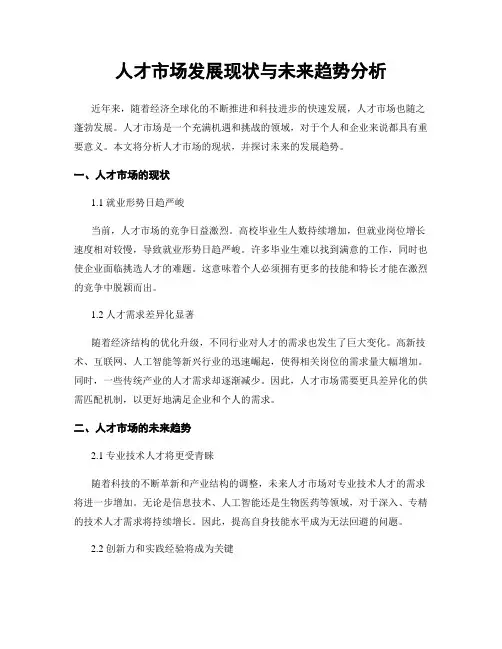 人才市场发展现状与未来趋势分析

近年来，随着经济全球化的不断推进和科技进步的快速发展，人才市场也随之蓬勃发展。人才市场是一个充满机遇和挑战的领域，对于个人和企业来说都具有重要意义。本文将分析人才市场的现状，并探讨未来的发展趋势。

一、人才市场的现状

1.1 就业形势日趋严峻

当前，人才市场的竞争日益激烈。高校毕业生人数持续增加，但就业岗位增长速度相对较慢，导致就业形势日趋严峻。许多毕业生难以找到满意的工作，同时也使企业面临挑选人才的难题。这意味着个人必须拥有更多的技能和特长才能在激烈的竞争中脱颖而出。

1.2 人才需求差异化显著

随着经济结构的优化升级，不同行业对人才的需求也发生了巨大变化。高新技术、互联网、人工智能等新兴行业的迅速崛起，使得相关岗位的需求量大幅增加。同时，一些传统产业的人才需求却逐渐减少。因此，人才市场需要更具差异化的供需匹配机制，以更好地满足企业和个人的需求。

二、人才市场的未来趋势

2.1 专业技术人才将更受青睐

随着科技的不断革新和产业结构的调整，未来人才市场对专业技术人才的需求将进一步增加。无论是信息技术、人工智能还是生物医药等领域，对于深入、专精的技术人才需求将持续增长。因此，提高自身技能水平成为无法回避的问题。

2.2 创新力和实践经验将成为关键